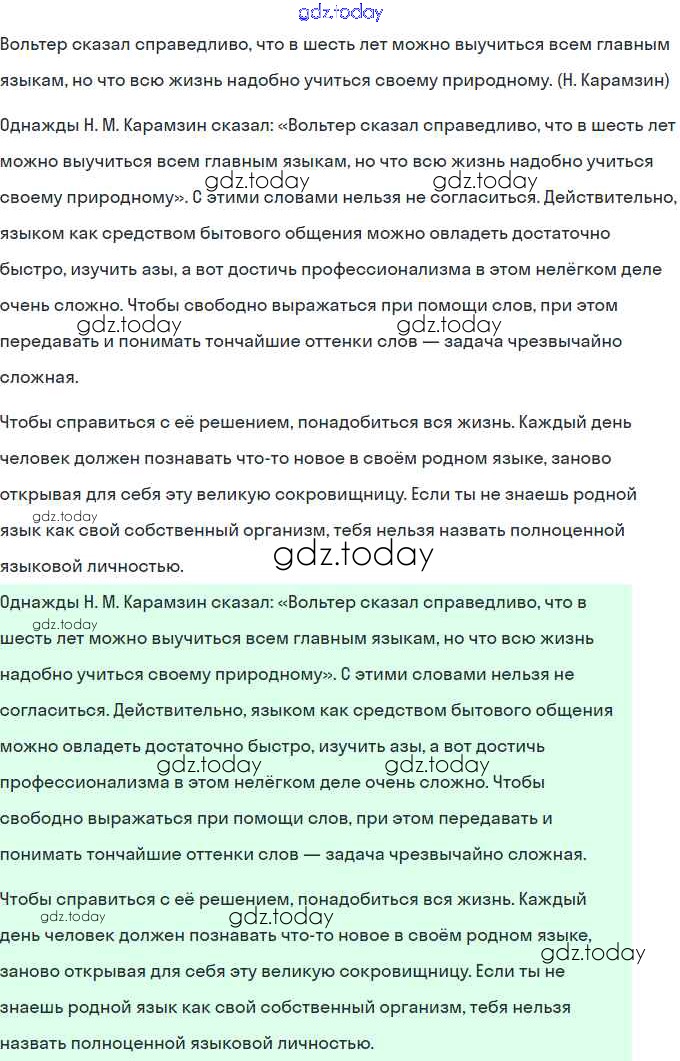 gdz.today

Вольтер сказал справедливо, что в шесть лет можно выучиться всем главным языкам, но что всю жизнь надобно учиться своему природному. (Н. Карамзин)

Однажды Н. М. Карамзин сказал: «Вольтер сказал справедливо, что в шесть лет можно выучиться всем главным языкам, но что всю жизнь надобно учиться своему природному». С этими словами нельзя не согласиться. Действительно, языком как средством бытового общения можно овладеть достаточно быстро, изучить азы, а вот достичь профессионализма в этом нелёгком деле очень сложно. Чтобы свободно выражаться при помощи слов, при этом передавать и понимать тончайшие оттенки слов — задача чрезвычайно сложная.

gdz.today gdz.today gdz.today gdz.today

Чтобы справиться с её решением, понадобиться вся жизнь. Каждый день человек должен познавать что-то новое в своём родном языке, заново открывая для себя эту великую сокровищницу. Если ты не знаешь родной язык как свой собственный организм, тебя нельзя назвать полноценной языковой личностью.

gdz.today gdz.today

Однажды Н. М. Карамзин сказал: «Вольтер сказал справедливо, что в шесть лет можно выучиться всем главным языкам, но что всю жизнь надобно учиться своему природному». С этими словами нельзя не согласиться. Действительно, языком как средством бытового общения можно овладеть достаточно быстро, изучить азы, а вот достичь профессионализма в этом нелёгком деле очень сложно. Чтобы свободно выражаться при помощи слов, при этом передавать и понимать тончайшие оттенки слов — задача чрезвычайно сложная.

gdz.today gdz.today gdz.today

Чтобы справиться с её решением, понадобиться вся жизнь. Каждый день человек должен познавать что-то новое в своём родном языке, заново открывая для себя эту великую сокровищницу. Если ты не знаешь родной язык как свой собственный организм, тебя нельзя назвать полноценной языковой личностью.

gdz.today gdz.today gdz.today